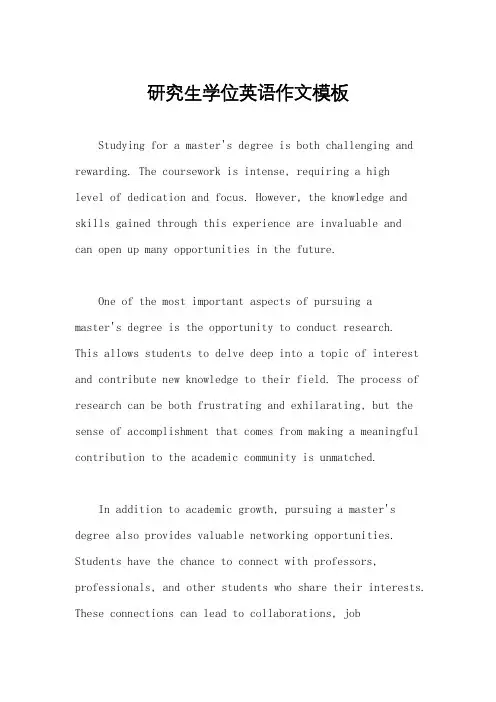 研究生学位英语作文模板

Studying for a master's degree is both challenging and rewarding. The coursework is intense, requiring a high level of dedication and focus. However, the knowledge and skills gained through this experience are invaluable and can open up many opportunities in the future.

One of the most important aspects of pursuing a master's degree is the opportunity to conduct research. This allows students to delve deep into a topic of interest and contribute new knowledge to their field. The process of research can be both frustrating and exhilarating, but the sense of accomplishment that comes from making a meaningful contribution to the academic community is unmatched.

In addition to academic growth, pursuing a master's degree also provides valuable networking opportunities. Students have the chance to connect with professors, professionals, and other students who share their interests. These connections can lead to collaborations, job